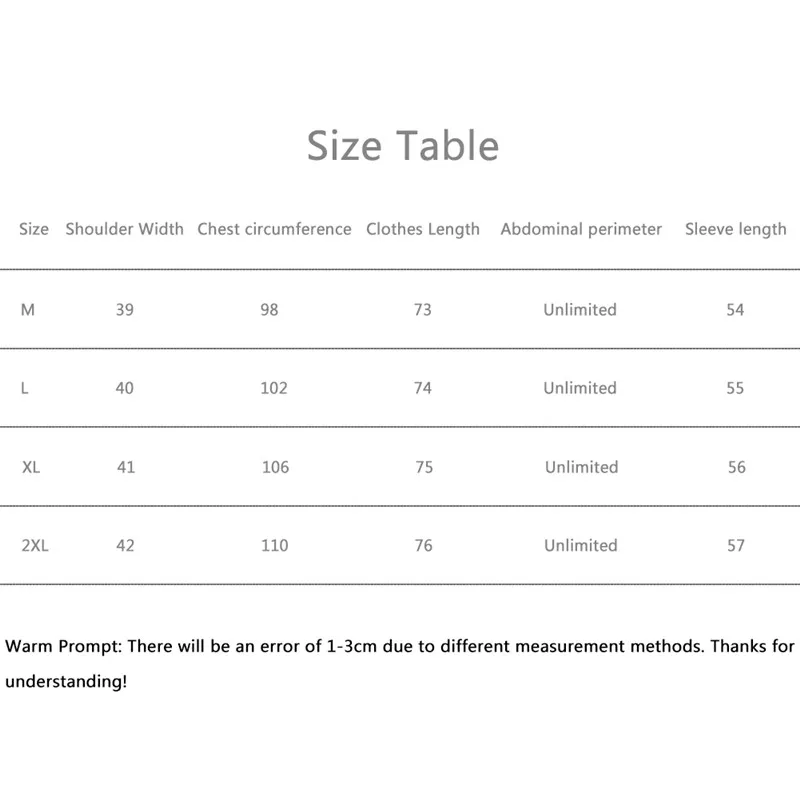 Size Table

| Size | Shoulder Width | Chest circumference | Clothes Length | Abdominal perimeter | Sleeve length |
|---|---|---|---|---|---|
| M | 39 | 98 | 73 | Unlimited | 54 |
| L | 40 | 102 | 74 | Unlimited | 55 |
| XL | 41 | 106 | 75 | Unlimited | 56 |
| 2XL | 42 | 110 | 76 | Unlimited | 57 |

Warm Prompt: There will be an error of 1-3cm due to different measurement methods. Thanks for understanding!